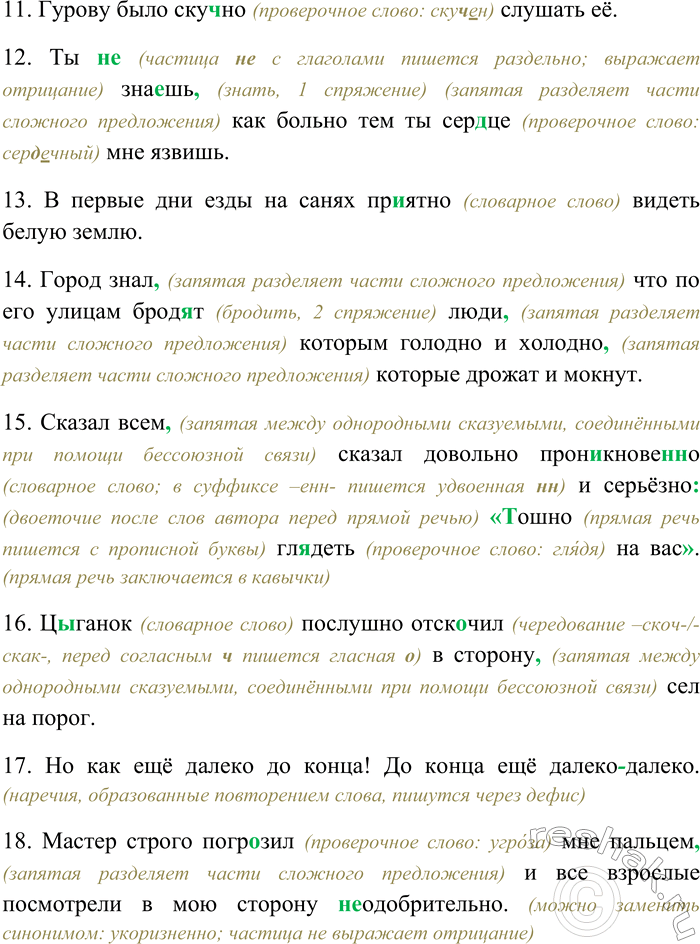 11. Гурову было скучно (проверочное слово: скучен) слушать её.

12. Ты не (частица не с глаголами пишется раздельно; выражает отрицание) знаешь, (знать, 1 спряжение) (запятая разделяет части сложного предложения) как больно тем ты сердце (проверочное слово: сердечный) мне язвишь.

13. В первые дни езды на санях приятно (словарное слово) видеть белую землю.

14. Город знал, (запятая разделяет части сложного предложения) что по его улицам бродят (бродить, 2 спряжение) люди, (запятая разделяет части сложного предложения) которым голодно и холодно, (запятая разделяет части сложного предложения) которые дрожат и мокнут.

15. Сказал всем, (запятая между однородными сказуемыми, соединёнными при помощи бессоюзной связи) сказал довольно проникновенно (словарное слово; в суффиксе –енн- пишется удвоенная нн) и серьёзно: (двоеточие после слов автора перед прямой речью) «Тошно (прямая речь пишется с прописной буквы) глядеть (проверочное слово: глядя) на вас». (прямая речь заключается в кавычки)

16. Цыганок (словарное слово) послушно отскочил (чередование –скоч-/-скак-, перед согласным ч пишется гласная о) в сторону, (запятая между однородными сказуемыми, соединёнными при помощи бессоюзной связи) сел на порог.

17. Но как ещё далеко до конца! До конца ещё далеко-далеко. (наречия, образованные повторением слова, пишутся через дефис)

18. Мастер строго погрозил (проверочное слово: угроза) мне пальцем, (запятая разделяет части сложного предложения) и все взрослые посмотрели в мою сторону неодобрительно. (можно заменить синонимом: укоризненно; частица не выражает отрицание)

reshak.ru